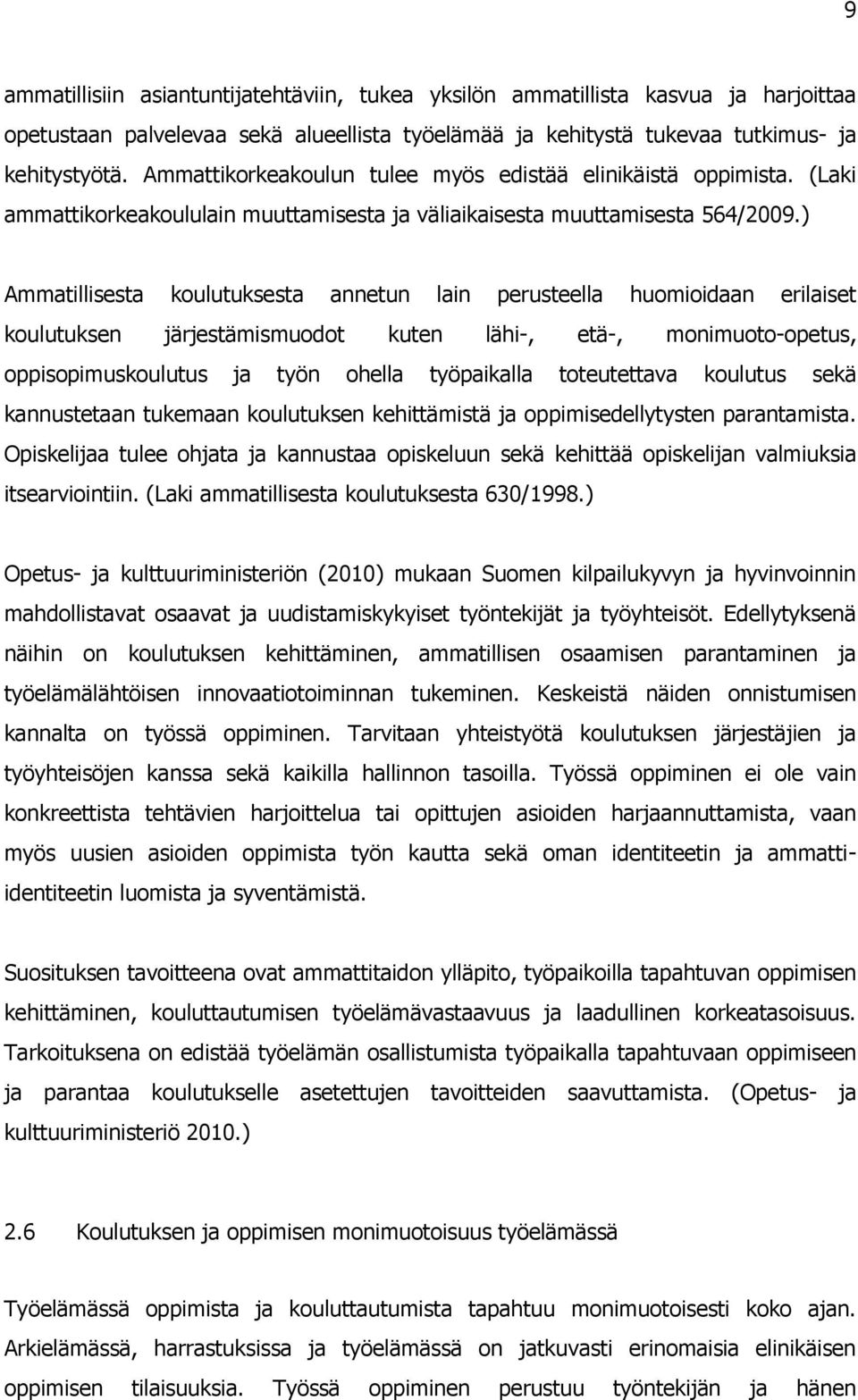 9

ammatillisiin asiantuntijatehtäviin, tukea yksilön ammatillista kasvua ja harjoittaa opetustaan palvelevaa sekä alueellista työelämää ja kehitystä tukevaa tutkimus- ja kehitystyötä. Ammattikorkeakoulun tulee myös edistää elinikäistä oppimista. (Laki ammattikorkeakoululain muuttamisesta ja väliaikaisesta muuttamisesta 564/2009.)

Ammatillisesta koulutuksesta annetun lain perusteella huomioidaan erilaiset koulutuksen järjestämismuodot kuten lähi-, etä-, monimuoto-opetus, oppisopimuskoulutus ja työn ohella työpaikalla toteutettava koulutus sekä kannustetaan tukemaan koulutuksen kehittämistä ja oppimisedellytysten parantamista. Opiskelijaa tulee ohjata ja kannustaa opiskeluun sekä kehittää opiskelijan valmiuksia itsearviointiin. (Laki ammatillisesta koulutuksesta 630/1998.)

Opetus- ja kulttuuriministeriön (2010) mukaan Suomen kilpailukyvyn ja hyvinvoinnin mahdollistavat osaavat ja uudistamiskykyiset työntekijät ja työyhteisöt. Edellytyksenä näihin on koulutuksen kehittäminen, ammatillisen osaamisen parantaminen ja työelämälähtöisen innovaatiotoiminnan tukeminen. Keskeistä näiden onnistumisen kannalta on työssä oppiminen. Tarvitaan yhteistyötä koulutuksen järjestäjien ja työyhteisöjen kanssa sekä kaikilla hallinnon tasoilla. Työssä oppiminen ei ole vain konkreettista tehtävien harjoittelua tai opittujen asioiden harjaannuttamista, vaan myös uusien asioiden oppimista työn kautta sekä oman identiteetin ja ammatti-identiteetin luomista ja syventämistä.

Suosituksen tavoitteena ovat ammattitaidon ylläpito, työpaikoilla tapahtuvan oppimisen kehittäminen, kouluttautumisen työelämävastaavuus ja laadullinen korkeatasoisuus. Tarkoituksena on edistää työelämän osallistumista työpaikalla tapahtuvaan oppimiseen ja parantaa koulutukselle asetettujen tavoitteiden saavuttamista. (Opetus- ja kulttuuriministeriö 2010.)

2.6 Koulutuksen ja oppimisen monimuotoisuus työelämässä

Työelämässä oppimista ja kouluttautumista tapahtuu monimuotoisesti koko ajan. Arkielämässä, harrastuksissa ja työelämässä on jatkuvasti erinomaisia elinikäisen oppimisen tilaisuuksia. Työssä oppiminen perustuu työntekijän ja hänen